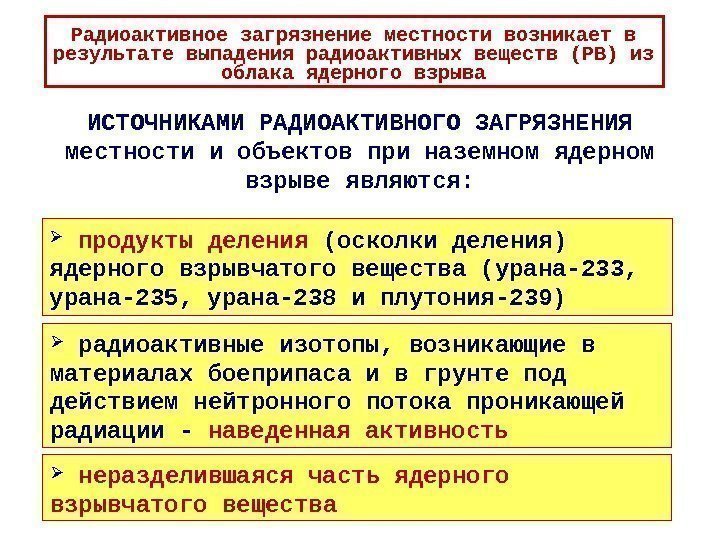 Радиоактивное загрязнение местности возникает в результате выпадения радиоактивных веществ (РВ) из облака ядерного взрыва

ИСТОЧНИКАМИ РАДИОАКТИВНОГО ЗАГРЯЗНЕНИЯ местности и объектов при наземном ядерном взрыве являются:

➢ продукты деления (осколки деления) ядерного взрывчатого вещества (урана-233, урана-235, урана-238 и плутония-239)

➢ радиоактивные изотопы, возникающие в материалах боеприпаса и в грунте под действием нейтронного потока проникающей радиации - наведенная активность

➢ неразделившаяся часть ядерного взрывчатого вещества